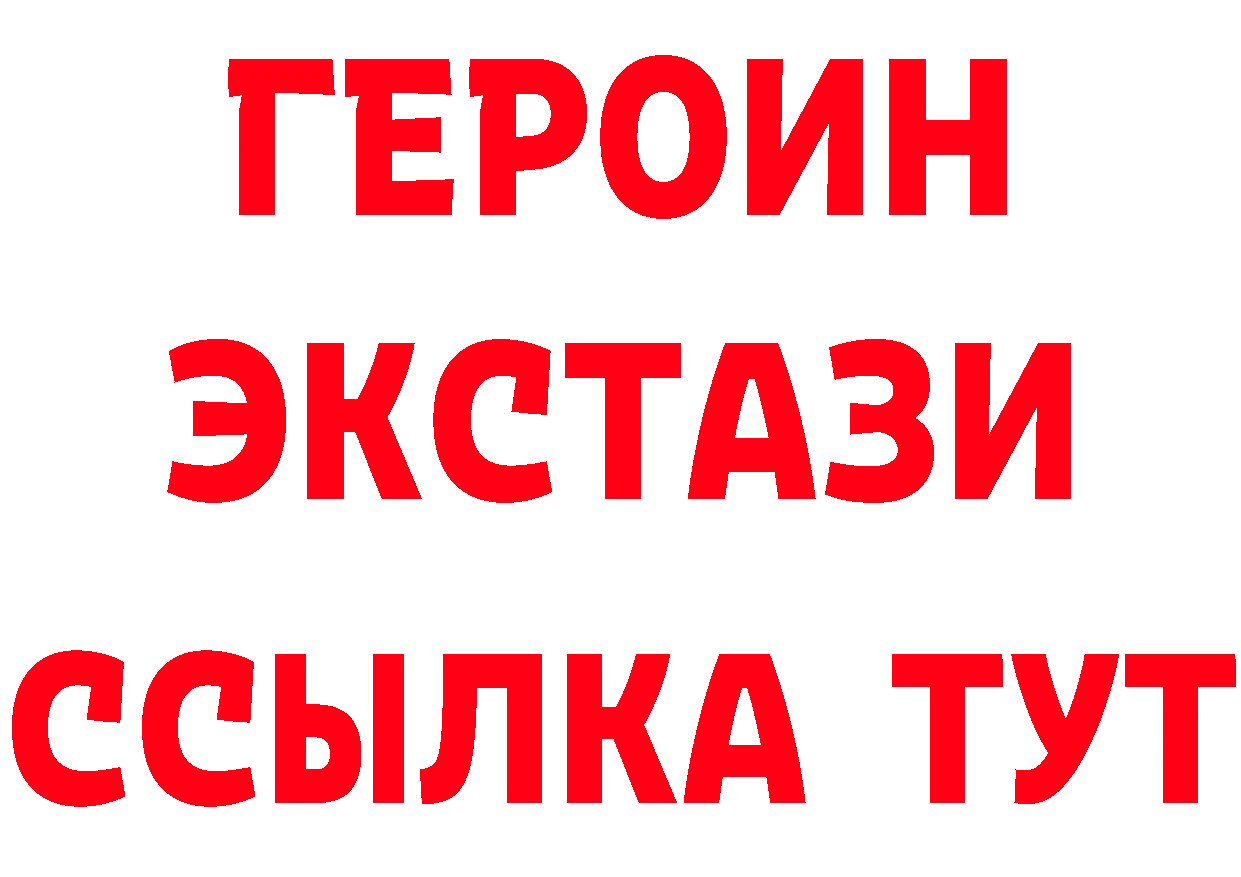 ГЕРОИН
ЭКСТАЗИ
ССЫЛКА ТУТ